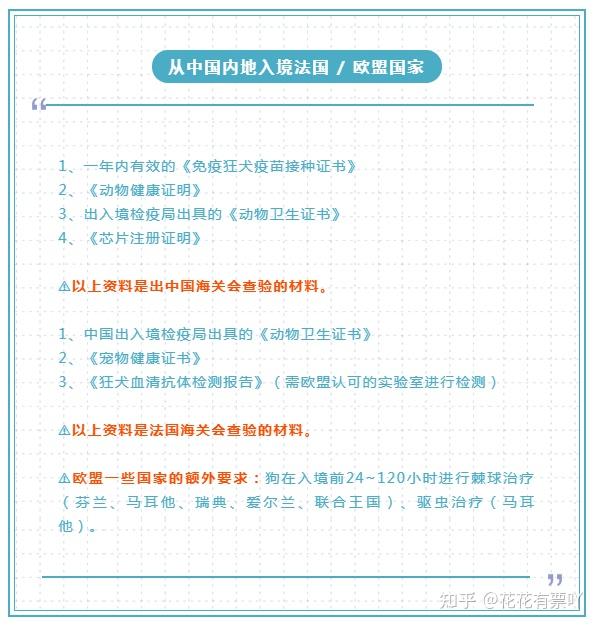 从中国内地入境法国 / 欧盟国家

“

1、一年内有效的《免疫狂犬疫苗接种证书》
2、《动物健康证明》
3、出入境检疫局出具的《动物卫生证书》
4、《芯片注册证明》

⚠以上资料是出中国海关会查验的材料。

1、中国出入境检疫局出具的《动物卫生证书》
2、《宠物健康证书》
3、《狂犬血清抗体检测报告》（需欧盟认可的实验室进行检测）

⚠以上资料是法国海关会查验的材料。

⚠欧盟一些国家的额外要求：狗在入境前24~120小时进行棘球治疗（芬兰、马耳他、瑞典、爱尔兰、联合王国）、驱虫治疗（马耳他）。

”

知乎 @花花有票吖